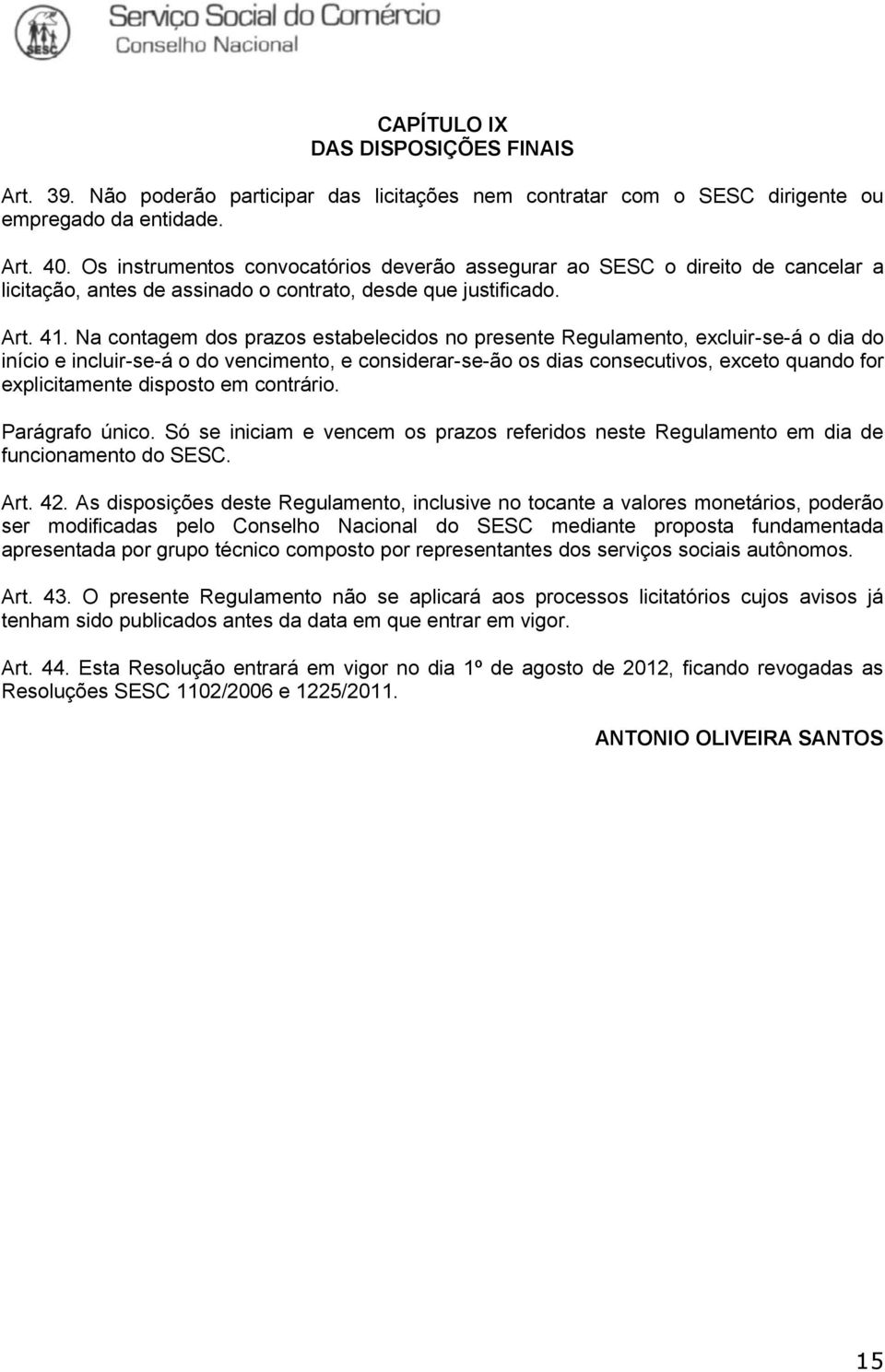 SESC
Serviço Social do Comércio
Conselho Nacional

CAPÍTULO IX
DAS DISPOSIÇÕES FINAIS

Art. 39. Não poderão participar das licitações nem contratar com o SESC dirigente ou empregado da entidade.

Art. 40. Os instrumentos convocatórios deverão assegurar ao SESC o direito de cancelar a licitação, antes de assinado o contrato, desde que justificado.

Art. 41. Na contagem dos prazos estabelecidos no presente Regulamento, excluir-se-á o dia do início e incluir-se-á o do vencimento, e considerar-se-ão os dias consecutivos, exceto quando for explicitamente disposto em contrário.

Parágrafo único. Só se iniciam e vencem os prazos referidos neste Regulamento em dia de funcionamento do SESC.

Art. 42. As disposições deste Regulamento, inclusive no tocante a valores monetários, poderão ser modificadas pelo Conselho Nacional do SESC mediante proposta fundamentada apresentada por grupo técnico composto por representantes dos serviços sociais autônomos.

Art. 43. O presente Regulamento não se aplicará aos processos licitatórios cujos avisos já tenham sido publicados antes da data em que entrar em vigor.

Art. 44. Esta Resolução entrará em vigor no dia 1º de agosto de 2012, ficando revogadas as Resoluções SESC 1102/2006 e 1225/2011.

ANTONIO OLIVEIRA SANTOS

15